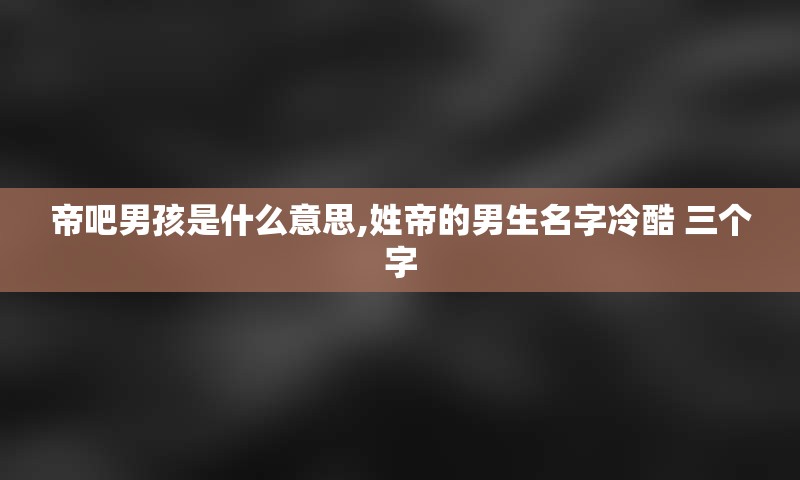 帝吧男孩是什么意思,姓帝的男生名字冷酷 三个字